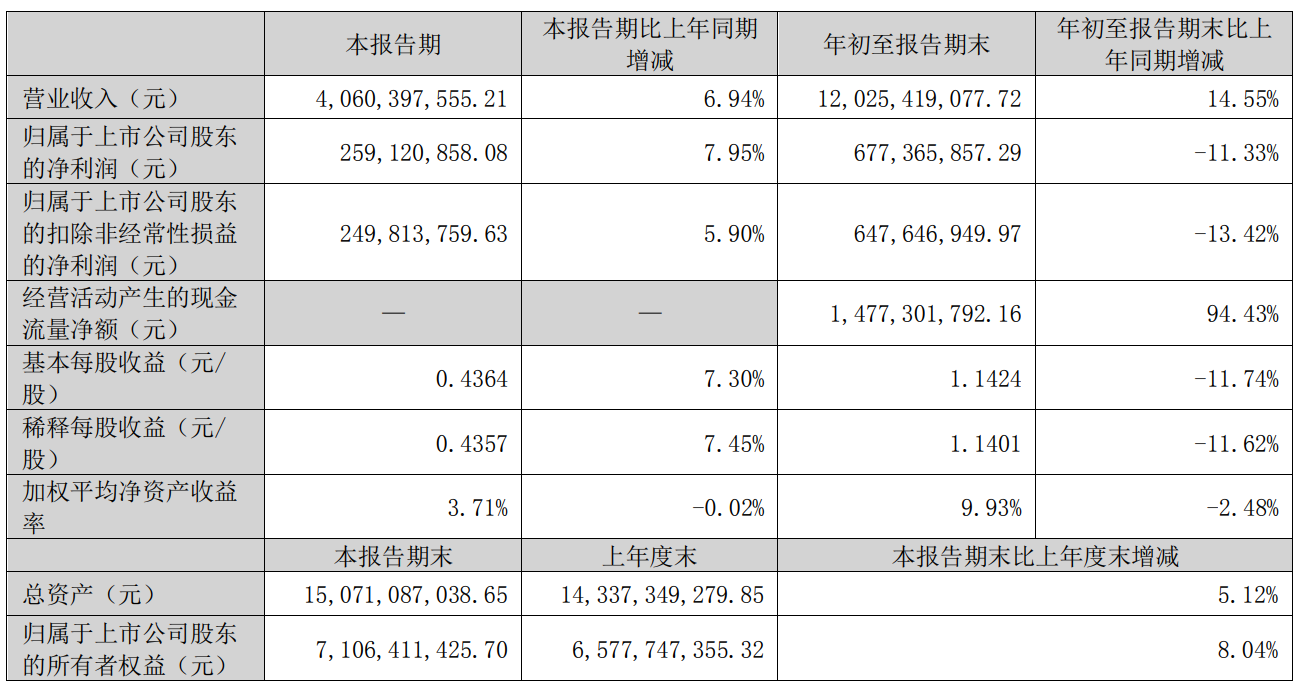 |  | 本报告期 | 本报告期比上年同期增减 | 年初至报告期末 | 年初至报告期末比上年同期增减 |
|---|---|---|---|---|
| 营业收入（元） | 4,060,397,555.21 | 6.94% | 12,025,419,077.72 | 14.55% |
| 归属于上市公司股东的净利润（元） | 259,120,858.08 | 7.95% | 677,365,857.29 | -11.33% |
| 归属于上市公司股东的扣除非经常性损益的净利润（元） | 249,813,759.63 | 5.90% | 647,646,949.97 | -13.42% |
| 经营活动产生的现金流量净额（元） | — | — | 1,477,301,792.16 | 94.43% |
| 基本每股收益（元/股） | 0.4364 | 7.30% | 1.1424 | -11.74% |
| 稀释每股收益（元/股） | 0.4357 | 7.45% | 1.1401 | -11.62% |
| 加权平均净资产收益率 | 3.71% | -0.02% | 9.93% | -2.48% |
|  | 本报告期末 | 上年度末 | 本报告期末比上年度末增减 | |
| 总资产（元） | 15,071,087,038.65 | 14,337,349,279.85 | 5.12% | |
| 归属于上市公司股东的所有者权益（元） | 7,106,411,425.70 | 6,577,747,355.32 | 8.04% | |